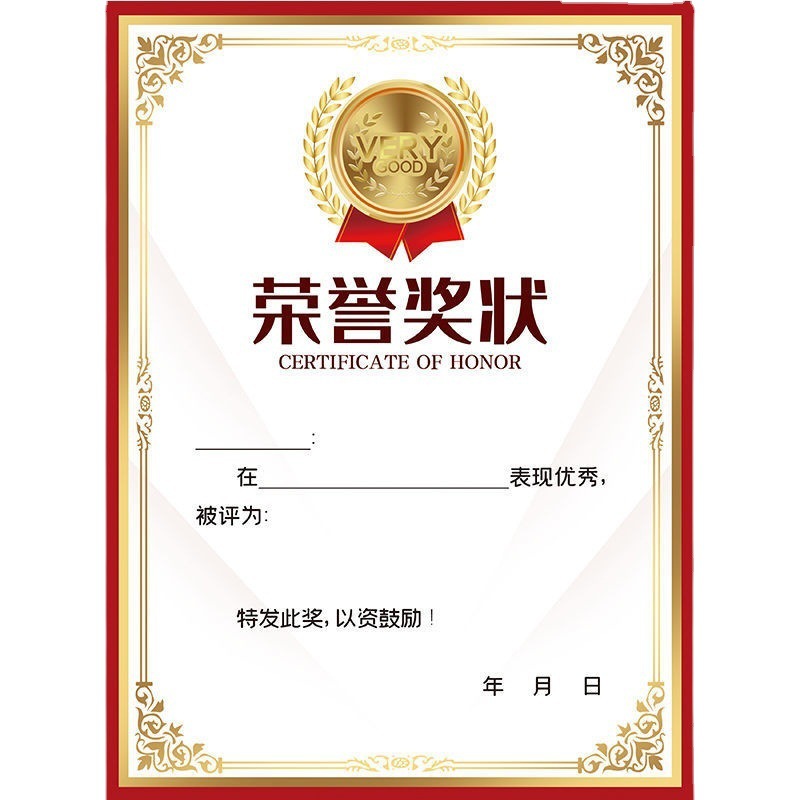 VERY
GOOD

荣誉奖状
CERTIFICATE OF HONOR

____:

在____表现优秀,

被评为:

特发此奖,以资鼓励!

年 月 日